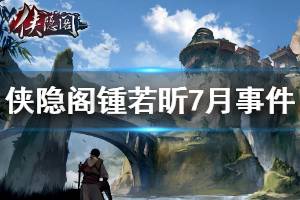 侠隐阁

侠隐阁锺若昕7月事件